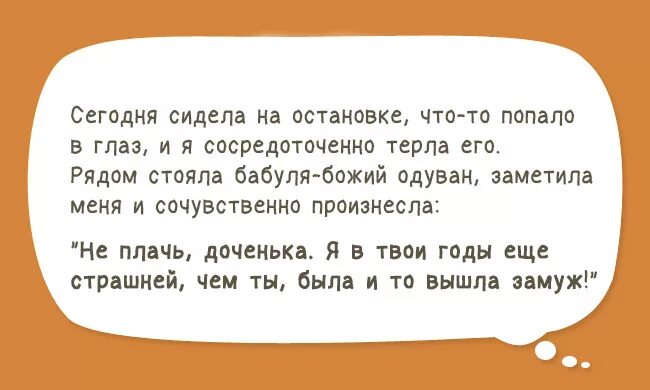 Сегодня сидела на остановке, что-то попало в глаз, и я сосредоточенно терла его. Рядом стояла бабуля-божий одуван, заметила меня и сочувственно произнесла:

"Не плачь, доченька. Я в твои годы еще страшней, чем ты, была и то вышла замуж!"